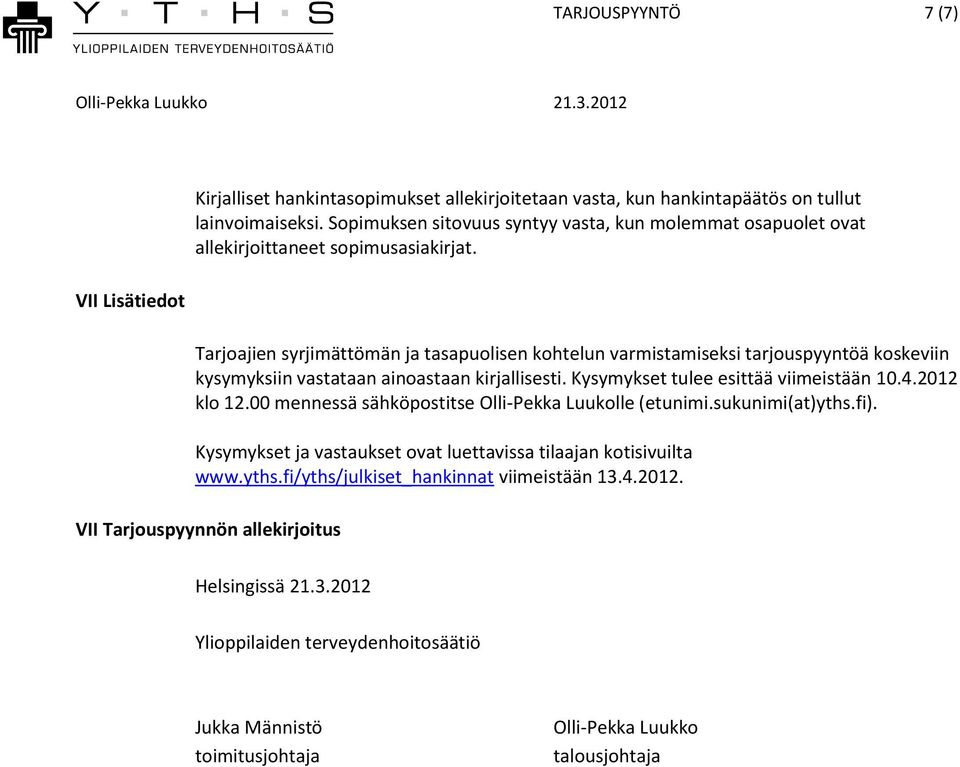 Y · T · H · S
YLIOPPILAIDEN TERVEYDENHOITOSÄÄTIÖ

TARJOUSPYYNTÖ 7 (7)

Olli-Pekka Luukko 21.3.2012

Kirjalliset hankintasopimukset allekirjoitetaan vasta, kun hankintapäätös on tullut lainvoimaiseksi. Sopimuksen sitovuus syntyy vasta, kun molemmat osapuolet ovat allekirjoittaneet sopimusasiakirjat.

VII Lisätiedot

Tarjoajien syrjimättömän ja tasapuolisen kohtelun varmistamiseksi tarjouspyyntöä koskeviin kysymyksiin vastataan ainoastaan kirjallisesti. Kysymykset tulee esittää viimeistään 10.4.2012 klo 12.00 mennessä sähköpostitse Olli-Pekka Luukolle (etunimi.sukunimi(at)yths.fi).

Kysymykset ja vastaukset ovat luettavissa tilaajan kotisivuilta www.yths.fi/yths/julkiset_hankinnat viimeistään 13.4.2012.

VII Tarjouspyynnön allekirjoitus

Helsingissä 21.3.2012

Ylioppilaiden terveydenhoitosäätiö

Jukka Männistö
toimitusjohtaja

Olli-Pekka Luukko
talousjohtaja